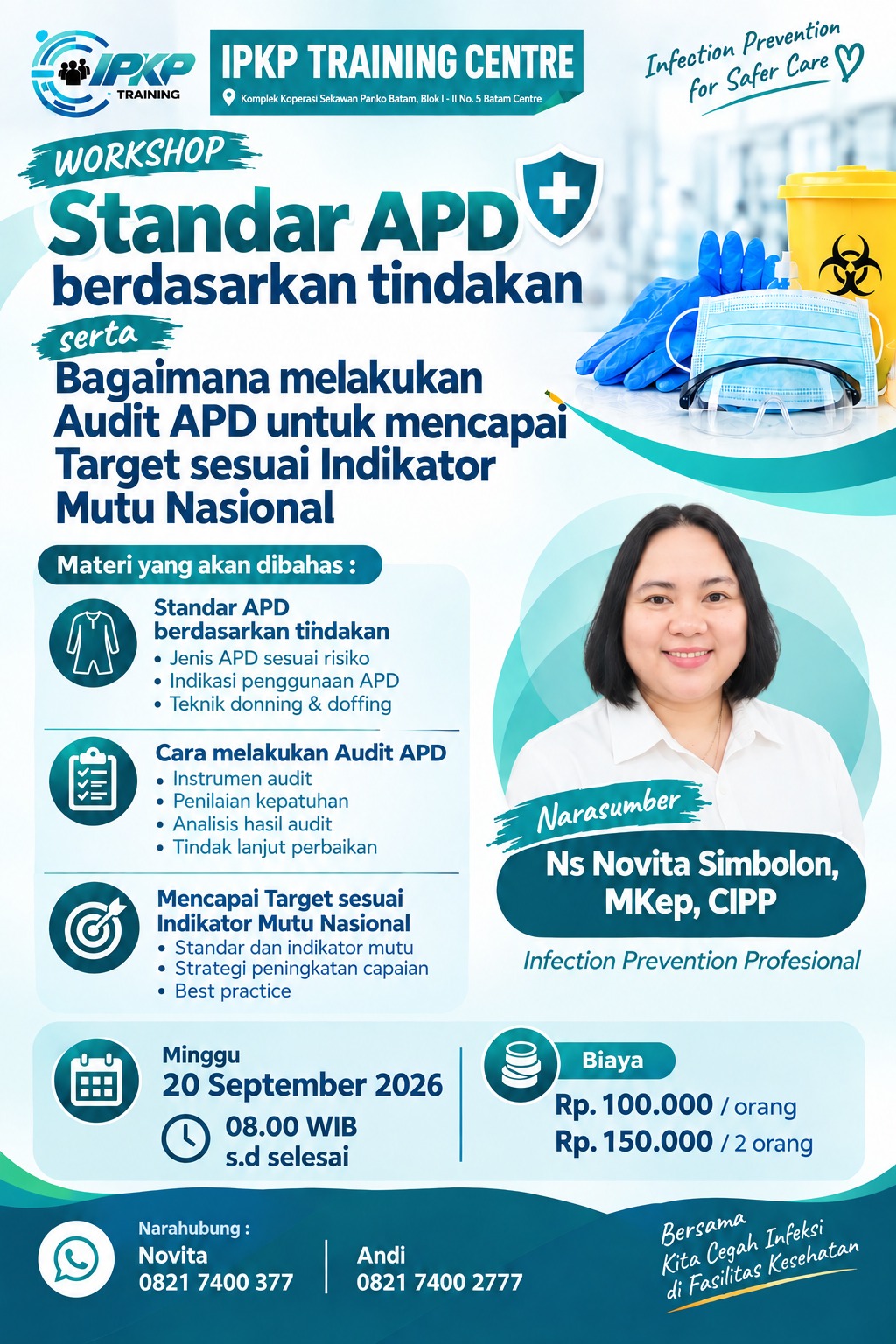 IPKP TRAINING

IPKP TRAINING CENTRE
Komplek Koperasi Sekawan Panko Batam, Blok I - II No. 5 Batam Centre

Infection Prevention for Safer Care

WORKSHOP
Standar APD
berdasarkan tindakan
serta
Bagaimana melakukan Audit APD untuk mencapai Target sesuai Indikator Mutu Nasional

Materi yang akan dibahas :

Standar APD berdasarkan tindakan
• Jenis APD sesuai risiko
• Indikasi penggunaan APD
• Teknik donning & doffing

Cara melakukan Audit APD
• Instrumen audit
• Penilaian kepatuhan
• Analisis hasil audit
• Tindak lanjut perbaikan

Mencapai Target sesuai Indikator Mutu Nasional
• Standar dan indikator mutu
• Strategi peningkatan capaian
• Best practice

Narasumber
Ns Novita Simbolon, MKep, CIPP
Infection Prevention Profesional

Minggu
20 September 2026
08.00 WIB
s.d selesai

Biaya
Rp. 100.000 / orang
Rp. 150.000 / 2 orang

Narahubung :
Novita
0821 7400 377

Andi
0821 7400 2777

Bersama Kita Cegah Infeksi di Fasilitas Kesehatan